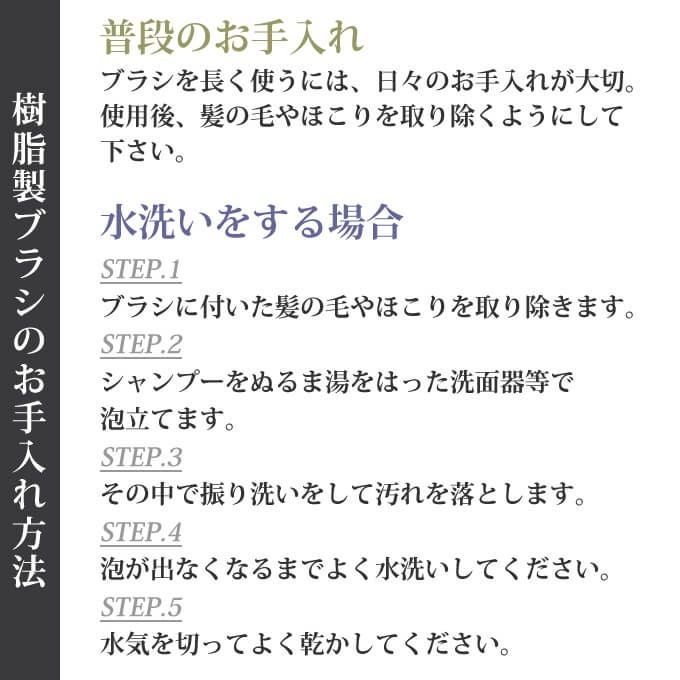 樹脂製ブラシのお手入れ方法

普段のお手入れ

ブラシを長く使うには、日々のお手入れが大切。使用後、髪の毛やほこりを取り除くようにして下さい。

水洗いをする場合

STEP.1

ブラシに付いた髪の毛やほこりを取り除きます。

STEP.2

シャンプーをぬるま湯をはった洗面器等で泡立てます。

STEP.3

その中で振り洗いをして汚れを落とします。

STEP.4

泡が出なくなるまでよく水洗いしてください。

STEP.5

水気を切ってよく乾かしてください。